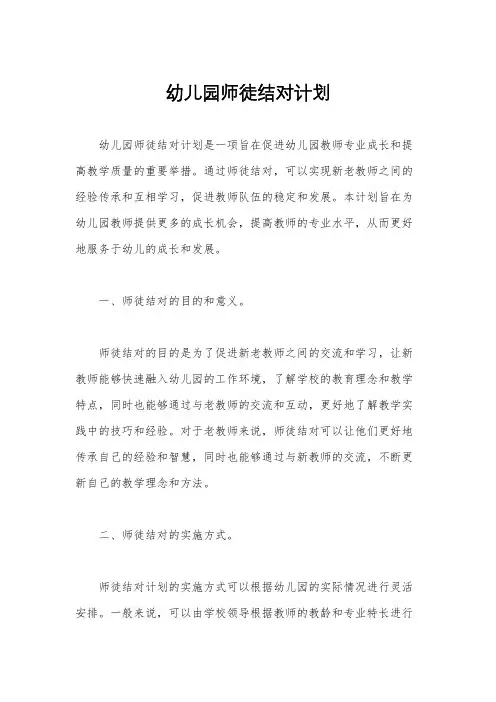 幼儿园师徒结对计划

幼儿园师徒结对计划是一项旨在促进幼儿园教师专业成长和提高教学质量的重要举措。通过师徒结对，可以实现新老教师之间的经验传承和互相学习，促进教师队伍的稳定和发展。本计划旨在为幼儿园教师提供更多的成长机会，提高教师的专业水平，从而更好地服务于幼儿的成长和发展。

一、师徒结对的目的和意义。

师徒结对的目的是为了促进新老教师之间的交流和学习，让新教师能够快速融入幼儿园的工作环境，了解学校的教育理念和教学特点，同时也能够通过与老教师的交流和互动，更好地了解教学实践中的技巧和经验。对于老教师来说，师徒结对可以让他们更好地传承自己的经验和智慧，同时也能够通过与新教师的交流，不断更新自己的教学理念和方法。

二、师徒结对的实施方式。

师徒结对计划的实施方式可以根据幼儿园的实际情况进行灵活安排。一般来说，可以由学校领导根据教师的教龄和专业特长进行